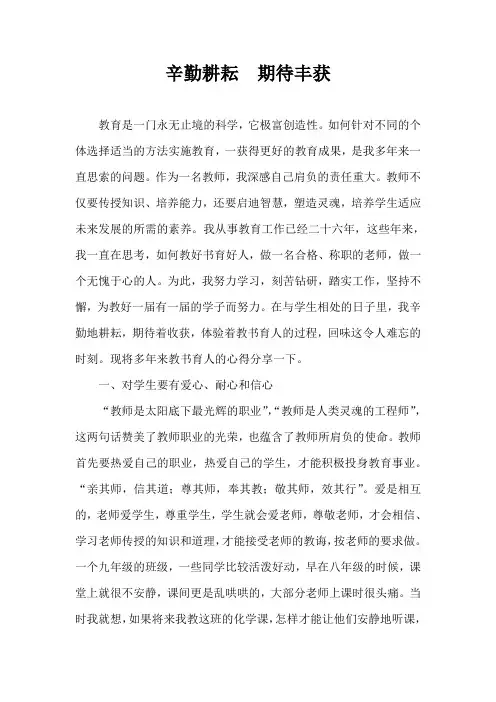 辛勤耕耘　期待丰获

教育是一门永无止境的科学，它极富创造性。如何针对不同的个体选择适当的方法实施教育，一获得更好的教育成果，是我多年来一直思索的问题。作为一名教师，我深感自己肩负的责任重大。教师不仅要传授知识、培养能力，还要启迪智慧，塑造灵魂，培养学生适应未来发展的所需的素养。我从事教育工作已经二十六年，这些年来，我一直在思考，如何教好书育好人，做一名合格、称职的老师，做一个无愧于心的人。为此，我努力学习，刻苦钻研，踏实工作，坚持不懈，为教好一届有一届的学子而努力。在与学生相处的日子里，我辛勤地耕耘，期待着收获，体验着教书育人的过程，回味这令人难忘的时刻。现将多年来教书育人的心得分享一下。

一、对学生要有爱心、耐心和信心

“教师是太阳底下最光辉的职业”,“教师是人类灵魂的工程师”，这两句话赞美了教师职业的光荣，也蕴含了教师所肩负的使命。教师首先要热爱自己的职业，热爱自己的学生，才能积极投身教育事业。“亲其师，信其道；尊其师，奉其教；敬其师，效其行”。爱是相互的，老师爱学生，尊重学生，学生就会爱老师，尊敬老师，才会相信、学习老师传授的知识和道理，才能接受老师的教诲，按老师的要求做。一个九年级的班级，一些同学比较活泼好动，早在八年级的时候，课堂上就很不安静，课间更是乱哄哄的，大部分老师上课时很头痛。当时我就想，如果将来我教这班的化学课，怎样才能让他们安静地听课，